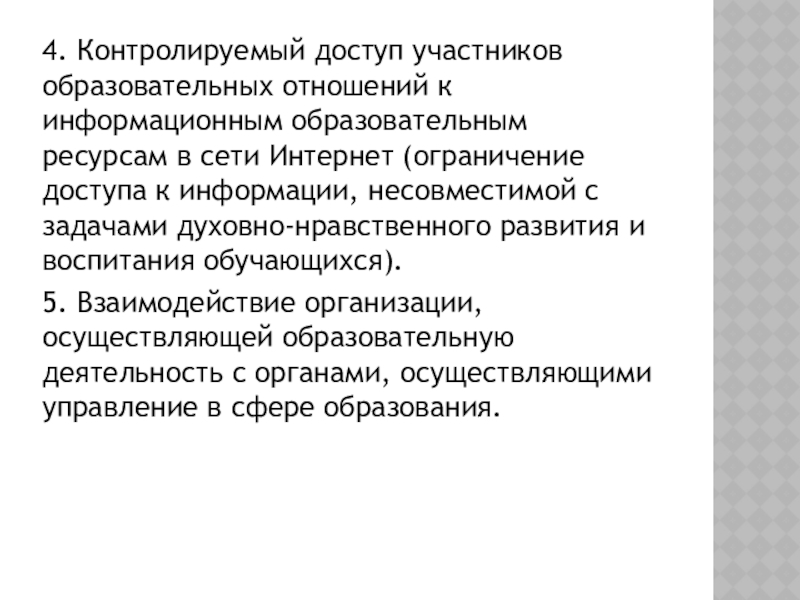 4. Контролируемый доступ участников образовательных отношений к информационным образовательным ресурсам в сети Интернет (ограничение доступа к информации, несовместимой с задачами духовно-нравственного развития и воспитания обучающихся).

5. Взаимодействие организации, осуществляющей образовательную деятельность с органами, осуществляющими управление в сфере образования.